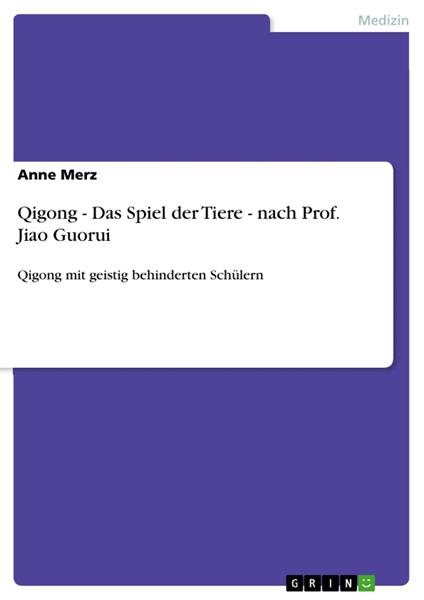 Medizin

Anne Merz

Qigong - Das Spiel der Tiere - nach Prof. Jiao Guorui

Qigong mit geistig behinderten Schülern

GRIN